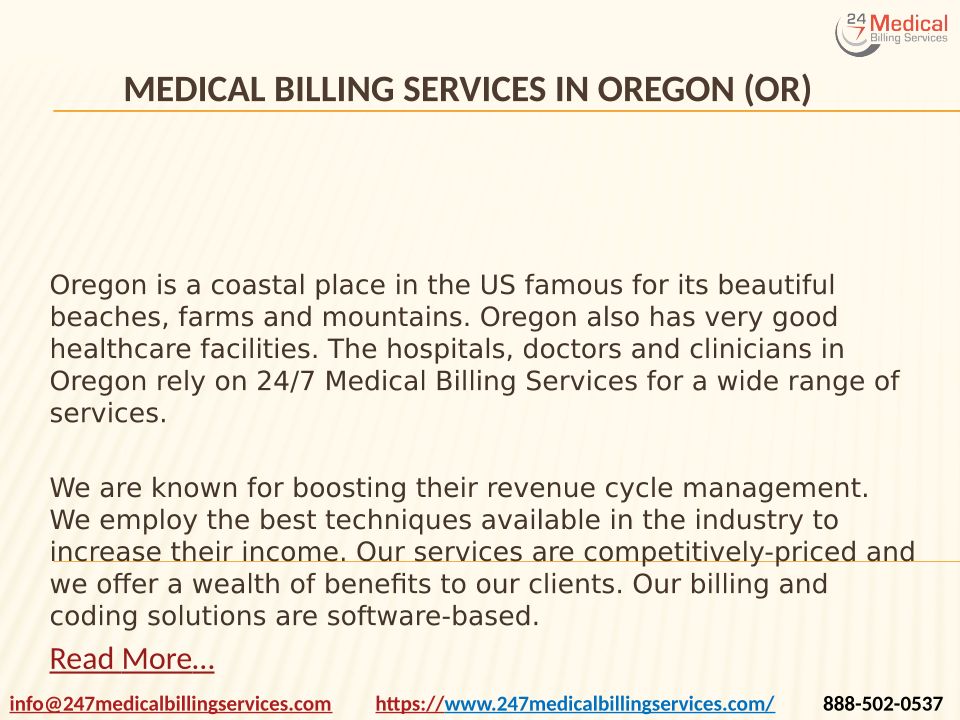 24/7 Medical Billing Services

MEDICAL BILLING SERVICES IN OREGON (OR)

Oregon is a coastal place in the US famous for its beautiful beaches, farms and mountains. Oregon also has very good healthcare facilities. The hospitals, doctors and clinicians in Oregon rely on 24/7 Medical Billing Services for a wide range of services.

We are known for boosting their revenue cycle management. We employ the best techniques available in the industry to increase their income. Our services are competitively-priced and we offer a wealth of benefits to our clients. Our billing and coding solutions are software-based.

Read More…

info@247medicalbillingservices.com https://www.247medicalbillingservices.com/ 888-502-0537